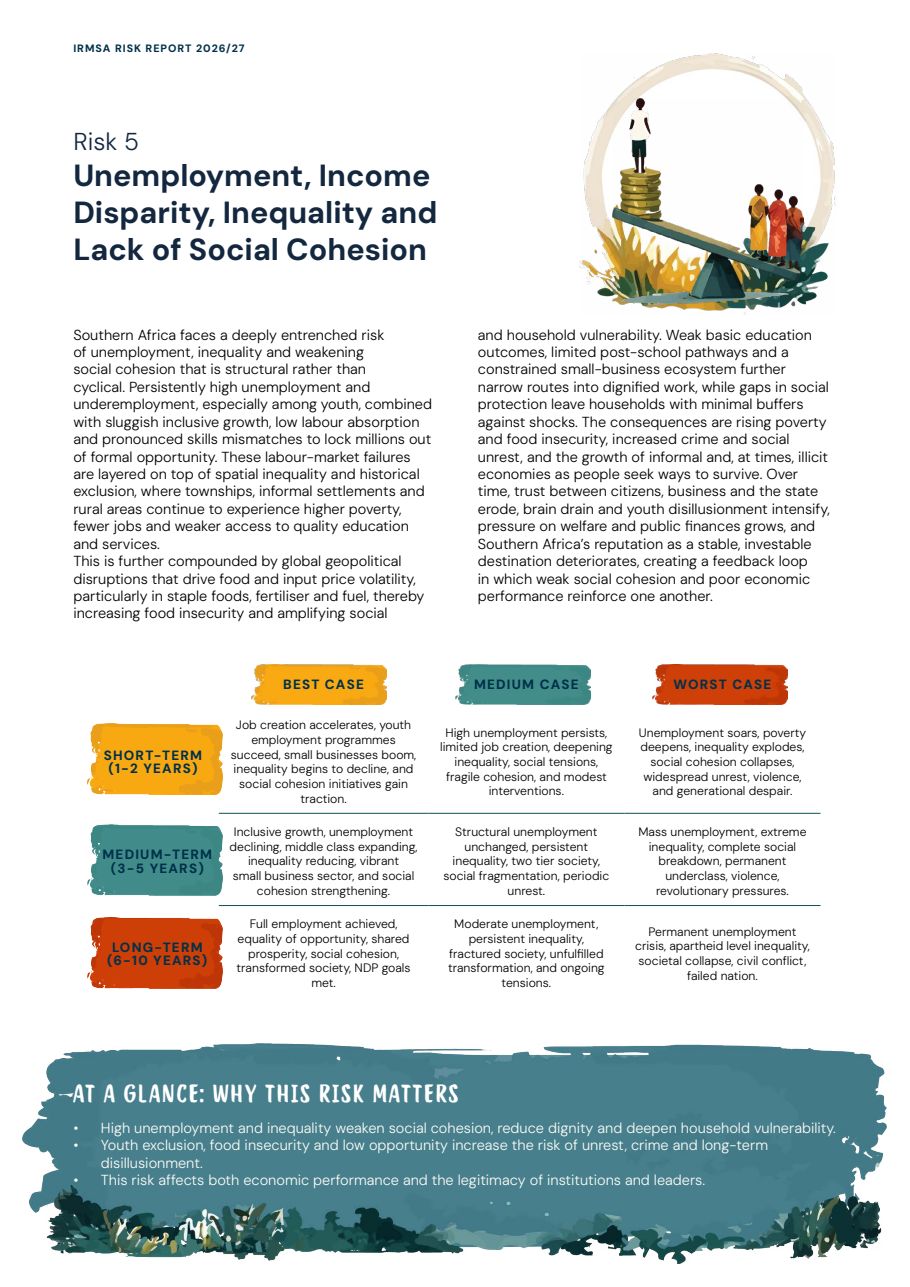 IRMSA RISK REPORT 2026/27

Risk 5

Unemployment, Income Disparity, Inequality and Lack of Social Cohesion

Southern Africa faces a deeply entrenched risk of unemployment, inequality and weakening social cohesion that is structural rather than cyclical. Persistently high unemployment and underemployment, especially among youth, combined with sluggish inclusive growth, low labour absorption and pronounced skills mismatches to lock millions out of formal opportunity. These labour-market failures are layered on top of spatial inequality and historical exclusion, where townships, informal settlements and rural areas continue to experience higher poverty, fewer jobs and weaker access to quality education and services.

This is further compounded by global geopolitical disruptions that drive food and input price volatility, particularly in staple foods, fertiliser and fuel, thereby increasing food insecurity and amplifying social and household vulnerability. Weak basic education outcomes, limited post-school pathways and a constrained small-business ecosystem further narrow routes into dignified work, while gaps in social protection leave households with minimal buffers against shocks. The consequences are rising poverty and food insecurity, increased crime and social unrest, and the growth of informal and, at times, illicit economies as people seek ways to survive. Over time, trust between citizens, business and the state erode, brain drain and youth disillusionment intensify, pressure on welfare and public finances grows, and Southern Africa's reputation as a stable, investable destination deteriorates, creating a feedback loop in which weak social cohesion and poor economic performance reinforce one another.

| | BEST CASE | MEDIUM CASE | WORST CASE |
|---|---|---|---|
| SHORT-TERM (1-2 YEARS) | Job creation accelerates, youth employment programmes succeed, small businesses boom, inequality begins to decline, and social cohesion initiatives gain traction. | High unemployment persists, limited job creation, deepening inequality, social tensions, fragile cohesion, and modest interventions. | Unemployment soars, poverty deepens, inequality explodes, social cohesion collapses, widespread unrest, violence, and generational despair. |
| MEDIUM-TERM (3-5 YEARS) | Inclusive growth, unemployment declining, middle class expanding, inequality reducing, vibrant small business sector, and social cohesion strengthening. | Structural unemployment unchanged, persistent inequality, two tier society, social fragmentation, periodic unrest. | Mass unemployment, extreme inequality, complete social breakdown, permanent underclass, violence, revolutionary pressures. |
| LONG-TERM (6-10 YEARS) | Full employment achieved, equality of opportunity, shared prosperity, social cohesion, transformed society, NDP goals met. | Moderate unemployment, persistent inequality, fractured society, unfulfilled transformation, and ongoing tensions. | Permanent unemployment crisis, apartheid level inequality, societal collapse, civil conflict, failed nation. |

AT A GLANCE: WHY THIS RISK MATTERS

• High unemployment and inequality weaken social cohesion, reduce dignity and deepen household vulnerability.
• Youth exclusion, food insecurity and low opportunity increase the risk of unrest, crime and long-term disillusionment.
• This risk affects both economic performance and the legitimacy of institutions and leaders.